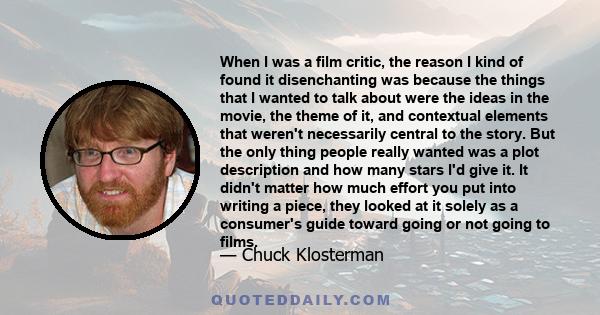 When I was a film critic, the reason I kind of found it disenchanting was because the things that I wanted to talk about were the ideas in the movie, the theme of it, and contextual elements that weren't necessarily central to the story. But the only thing people really wanted was a plot description and how many stars I'd give it. It didn't matter how much effort you put into writing a piece, they looked at it solely as a consumer's guide toward going or not going to films.

— Chuck Klosterman

QUOTEDDAILY.COM